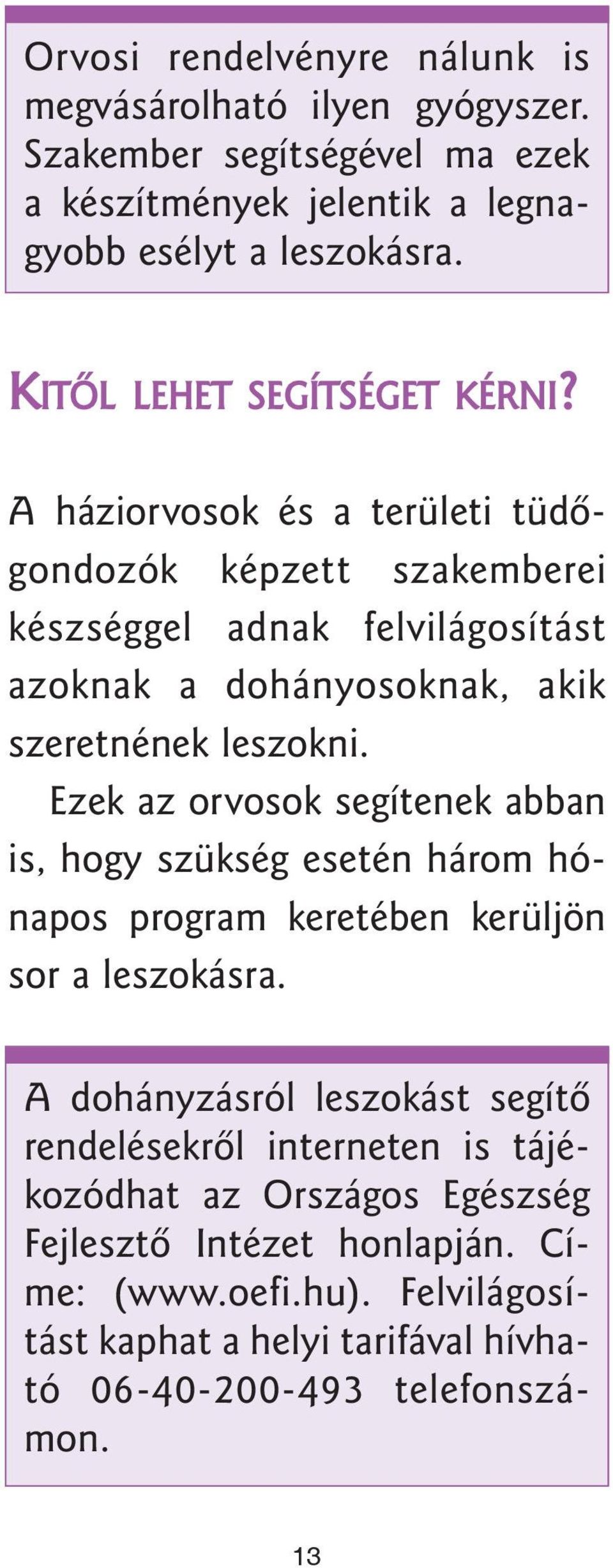 Orvosi rendelvényre nálunk is megvásárolható ilyen gyógyszer. Szakember segítségével ma ezek a készítmények jelentik a legnagyobb esélyt a leszokásra.

KITŐL LEHET SEGÍTSÉGET KÉRNI?

A háziorvosok és a területi tüdőgondozók képzett szakemberei készséggel adnak felvilágosítást azoknak a dohányosoknak, akik szeretnének leszokni.

Ezek az orvosok segítenek abban is, hogy szükség esetén három hónapos program keretében kerüljön sor a leszokásra.

A dohányzásról leszokást segítő rendelésekről interneten is tájékozódhat az Országos Egészség Fejlesztő Intézet honlapján. Címe: (www.oefi.hu). Felvilágosítást kaphat a helyi tarifával hívható 06-40-200-493 telefonszámon.

13